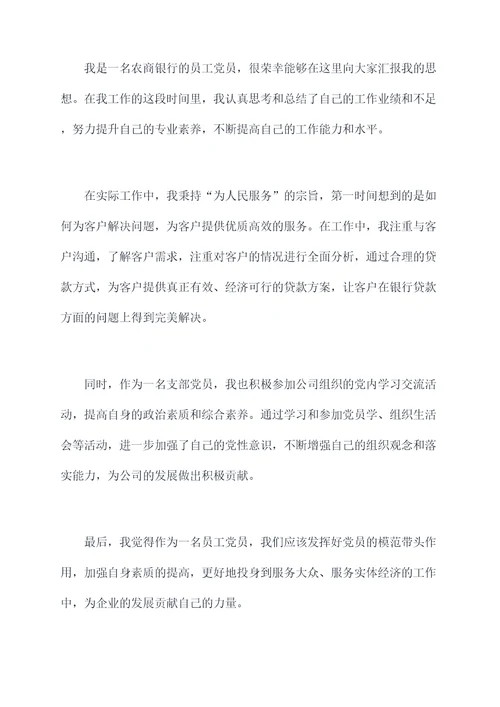 我是一名农商银行的员工党员，很荣幸能够在这里向大家汇报我的思想。在我工作的这段时间里，我认真思考和总结了自己的工作业绩和不足，努力提升自己的专业素养，不断提高自己的工作能力和水平。

在实际工作中，我秉持“为人民服务”的宗旨，第一时间想到的是如何为客户解决问题，为客户提供优质高效的服务。在工作中，我注重与客户沟通，了解客户需求，注重对客户的情况进行全面分析，通过合理的贷款方式，为客户提供真正有效、经济可行的贷款方案，让客户在银行贷款方面的问题上得到完美解决。

同时，作为一名支部党员，我也积极参加公司组织的党内学习交流活动，提高自身的政治素质和综合素养。通过学习和参加党员学、组织生活会等活动，进一步加强了自己的党性意识，不断增强自己的组织观念和落实能力，为公司的发展做出积极贡献。

最后，我觉得作为一名员工党员，我们应该发挥好党员的模范带头作用，加强自身素质的提高，更好地投身到服务大众、服务实体经济的工作中，为企业的发展贡献自己的力量。